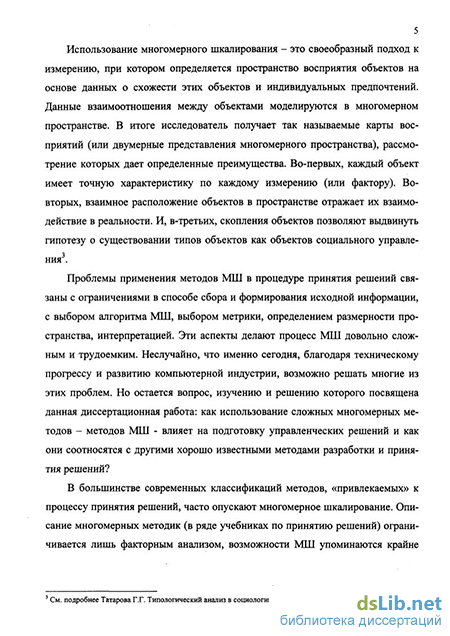 5

Использование многомерного шкалирования – это своеобразный подход к измерению, при котором определяется пространство восприятия объектов на основе данных о схожести этих объектов и индивидуальных предпочтений. Данные взаимоотношения между объектами моделируются в многомерном пространстве. В итоге исследователь получает так называемые карты восприятий (или двумерные представления многомерного пространства), рассмотрение которых дает определенные преимущества. Во-первых, каждый объект имеет точную характеристику по каждому измерению (или фактору). Во-вторых, взаимное расположение объектов в пространстве отражает их взаимодействие в реальности. И, в-третьих, скопления объектов позволяют выдвинуть гипотезу о существовании типов объектов как объектов социального управления$^3$.

Проблемы применения методов МШ в процедуре принятия решений связаны с ограничениями в способе сбора и формирования исходной информации, с выбором алгоритма МШ, выбором метрики, определением размерности пространства, интерпретацией. Эти аспекты делают процесс МШ довольно сложным и трудоемким. Неслучайно, что именно сегодня, благодаря техническому прогрессу и развитию компьютерной индустрии, возможно решать многие из этих проблем. Но остается вопрос, изучению и решению которого посвящена данная диссертационная работа: как использование сложных многомерных методов – методов МШ - влияет на подготовку управленческих решений и как они соотносятся с другими хорошо известными методами разработки и принятия решений?

В большинстве современных классификаций методов, «привлекаемых» к процессу принятия решений, часто опускают многомерное шкалирование. Описание многомерных методик (в ряде учебниках по принятию решений) ограничивается лишь факторным анализом, возможности МШ упоминаются крайне

$^3$ См. подробнее Татарова Г.Г. Типологический анализ в социологи

dsLib.net
библиотека диссертаций